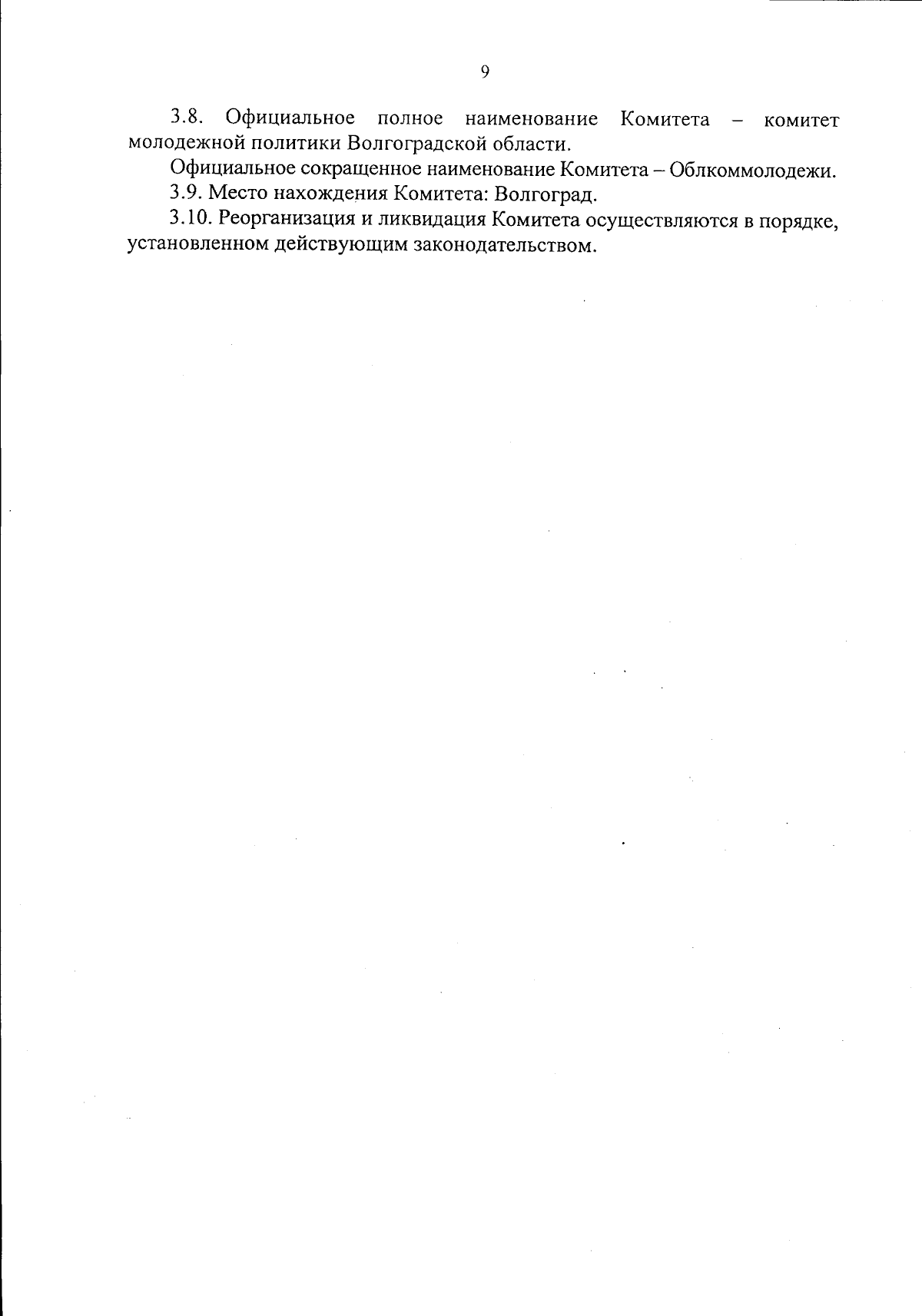 9

3.8. Официальное полное наименование Комитета – комитет молодежной политики Волгоградской области.

Официальное сокращенное наименование Комитета – Облкоммолодежи.

3.9. Место нахождения Комитета: Волгоград.

3.10. Реорганизация и ликвидация Комитета осуществляются в порядке, установленном действующим законодательством.